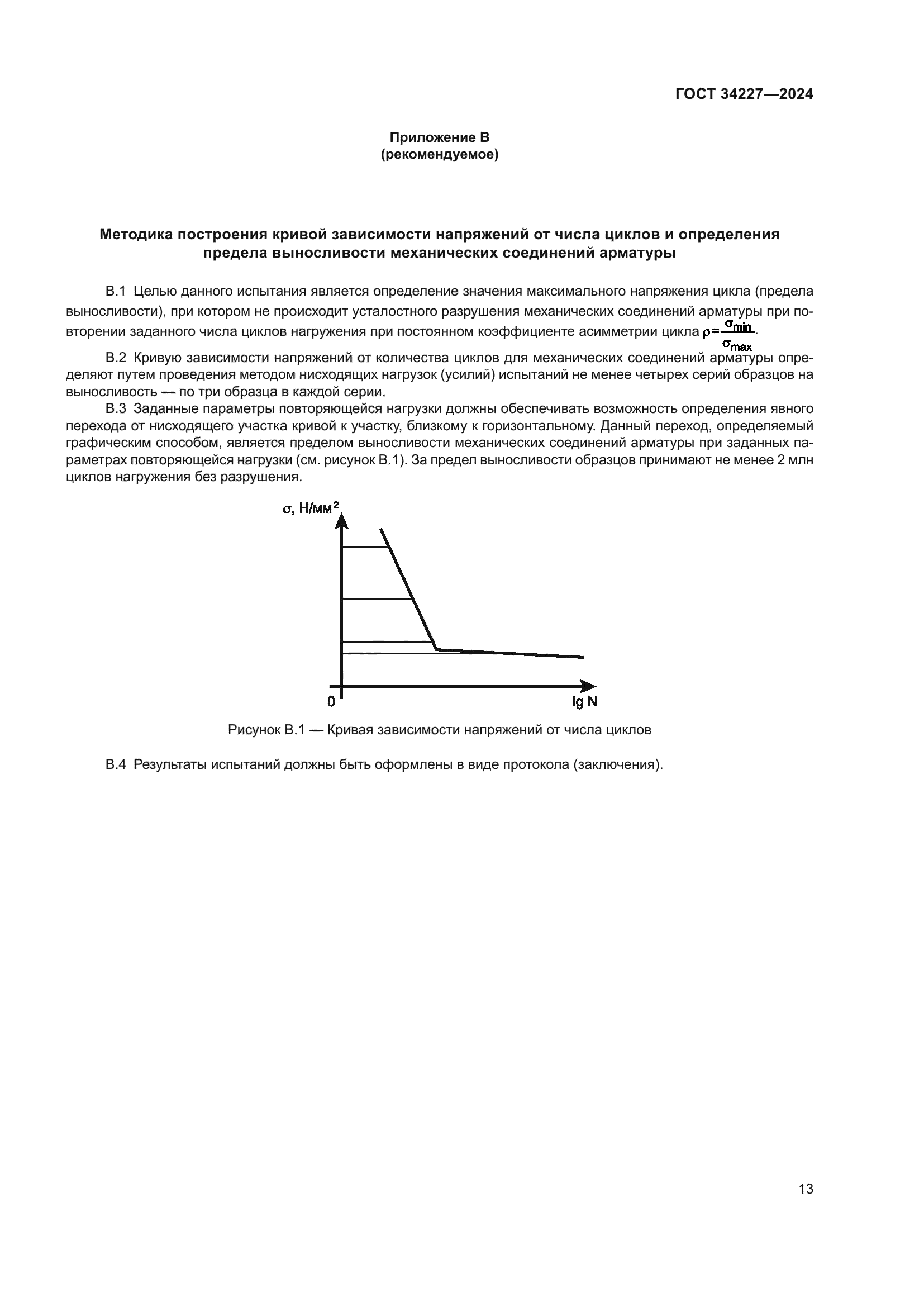 ГОСТ 34227—2024

Приложение В
(рекомендуемое)

Методика построения кривой зависимости напряжений от числа циклов и определения предела выносливости механических соединений арматуры

В.1 Целью данного испытания является определение значения максимального напряжения цикла (предела выносливости), при котором не происходит усталостного разрушения механических соединений арматуры при повторении заданного числа циклов нагружения при постоянном коэффициенте асимметрии цикла $\rho = \frac{\sigma_{min}}{\sigma_{max}}$.

В.2 Кривую зависимости напряжений от количества циклов для механических соединений арматуры определяют путем проведения методом нисходящих нагрузок (усилий) испытаний не менее четырех серий образцов на выносливость — по три образца в каждой серии.

В.3 Заданные параметры повторяющейся нагрузки должны обеспечивать возможность определения явного перехода от нисходящего участка кривой к участку, близкому к горизонтальному. Данный переход, определяемый графическим способом, является пределом выносливости механических соединений арматуры при заданных параметрах повторяющейся нагрузки (см. рисунок В.1). За предел выносливости образцов принимают не менее 2 млн циклов нагружения без разрушения.

$\sigma$, Н/мм$^2$

0

lg N

Рисунок В.1 — Кривая зависимости напряжений от числа циклов

В.4 Результаты испытаний должны быть оформлены в виде протокола (заключения).

13